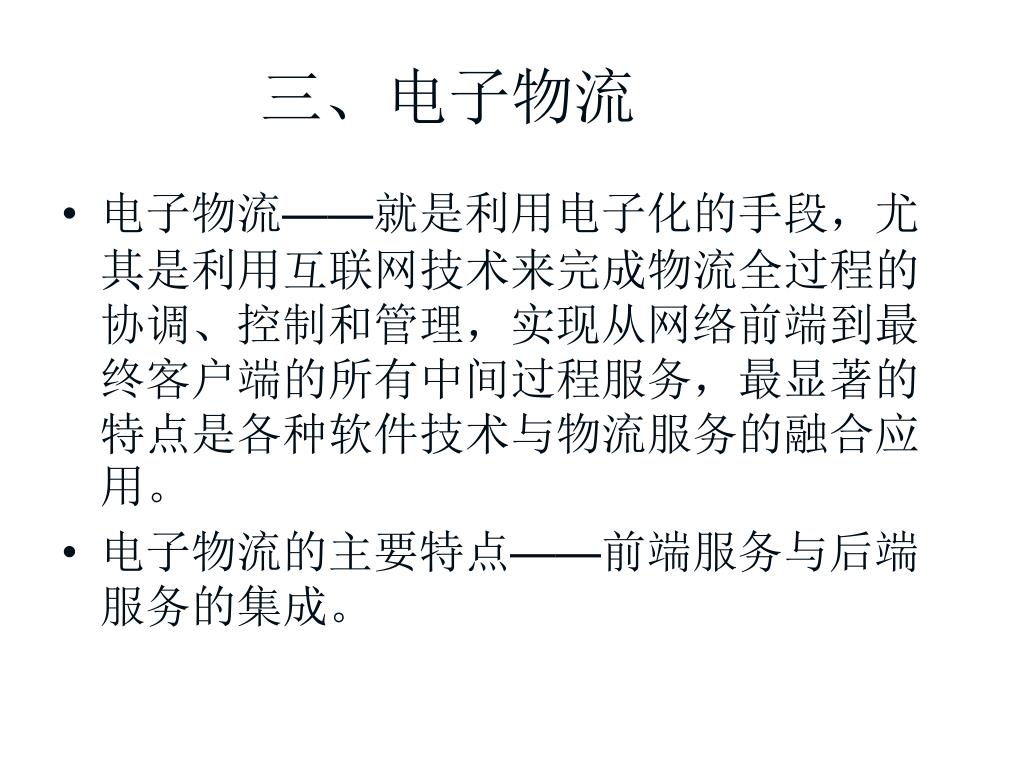 三、电子物流

• 电子物流——就是利用电子化的手段，尤其是利用互联网技术来完成物流全过程的协调、控制和管理，实现从网络前端到最终客户端的所有中间过程服务，最显著的特点是各种软件技术与物流服务的融合应用。

• 电子物流的主要特点——前端服务与后端服务的集成。